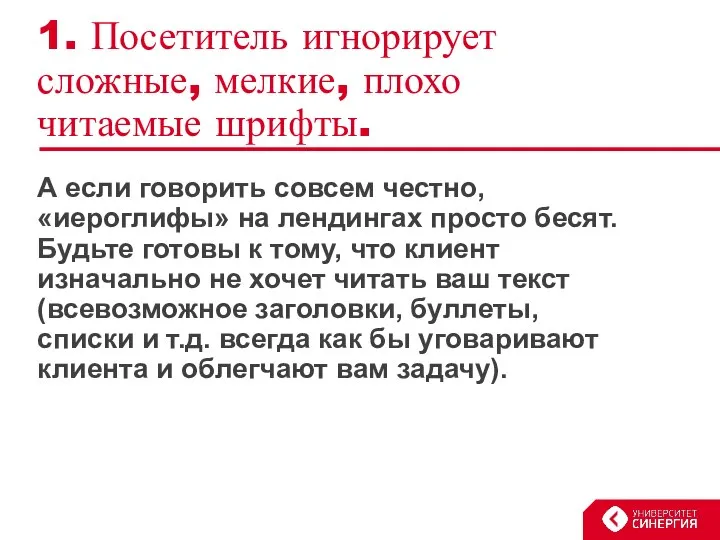 1. Посетитель игнорирует сложные, мелкие, плохо читаемые шрифты.

А если говорить совсем честно, «иероглифы» на лендингах просто бесят. Будьте готовы к тому, что клиент изначально не хочет читать ваш текст (всевозможное заголовки, буллеты, списки и т.д. всегда как бы уговаривают клиента и облегчают вам задачу).

УНИВЕРСИТЕТ СИНЕРГИЯ